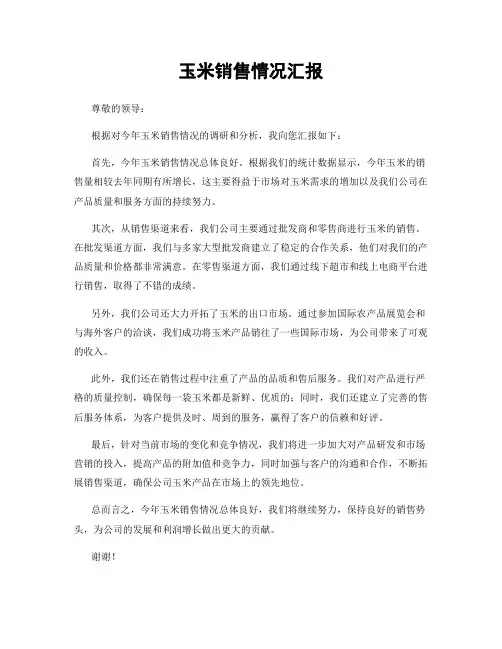 玉米销售情况汇报

尊敬的领导：

根据对今年玉米销售情况的调研和分析，我向您汇报如下：

首先，今年玉米销售情况总体良好。根据我们的统计数据显示，今年玉米的销售量相较去年同期有所增长，这主要得益于市场对玉米需求的增加以及我们公司在产品质量和服务方面的持续努力。

其次，从销售渠道来看，我们公司主要通过批发商和零售商进行玉米的销售。在批发渠道方面，我们与多家大型批发商建立了稳定的合作关系，他们对我们的产品质量和价格都非常满意。在零售渠道方面，我们通过线下超市和线上电商平台进行销售，取得了不错的成绩。

另外，我们公司还大力开拓了玉米的出口市场。通过参加国际农产品展览会和与海外客户的洽谈，我们成功将玉米产品销往了一些国际市场，为公司带来了可观的收入。

此外，我们还在销售过程中注重了产品的品质和售后服务。我们对产品进行严格的质量控制，确保每一袋玉米都是新鲜、优质的；同时，我们还建立了完善的售后服务体系，为客户提供及时、周到的服务，赢得了客户的信赖和好评。

最后，针对当前市场的变化和竞争情况，我们将进一步加大对产品研发和市场营销的投入，提高产品的附加值和竞争力，同时加强与客户的沟通和合作，不断拓展销售渠道，确保公司玉米产品在市场上的领先地位。

总而言之，今年玉米销售情况总体良好，我们将继续努力，保持良好的销售势头，为公司的发展和利润增长做出更大的贡献。

谢谢！